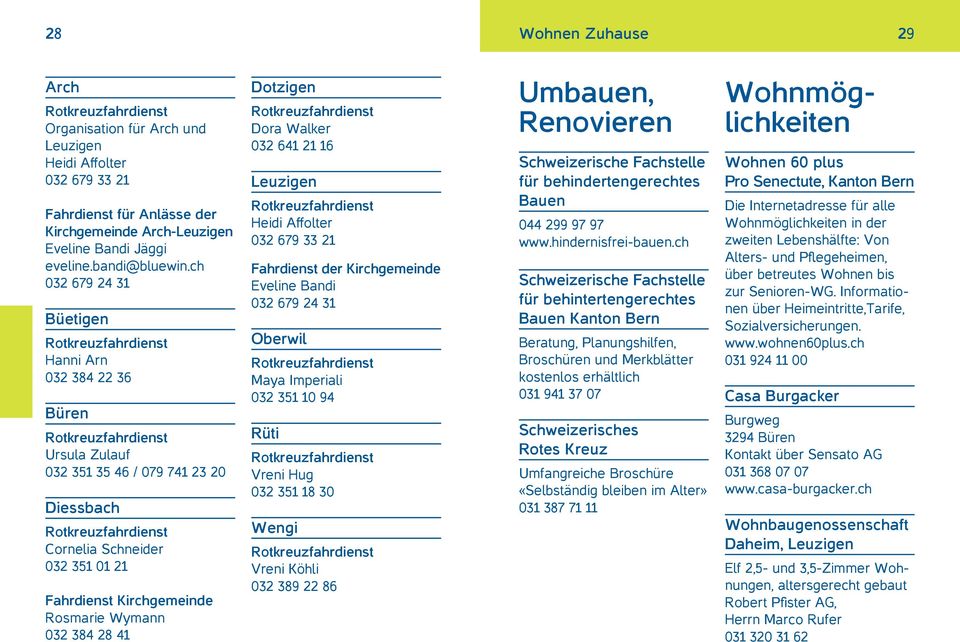 28

Arch

Rotkreuzfahrdienst
Organisation für Arch und Leuzigen
Heidi Affolter
032 679 33 21

Fahrdienst für Anlässe der Kirchgemeinde Arch-Leuzigen
Eveline Bandi Jäggi
eveline.bandi@bluewin.ch
032 679 24 31

Büetigen

Rotkreuzfahrdienst
Hanni Arn
032 384 22 36

Büren

Rotkreuzfahrdienst
Ursula Zulauf
032 351 35 46 / 079 741 23 20

Diessbach

Rotkreuzfahrdienst
Cornelia Schneider
032 351 01 21

Fahrdienst Kirchgemeinde
Rosmarie Wymann
032 384 28 41

Dotzigen

Rotkreuzfahrdienst
Dora Walker
032 641 21 16

Leuzigen

Rotkreuzfahrdienst
Heidi Affolter
032 679 33 21

Fahrdienst der Kirchgemeinde
Eveline Bandi
032 679 24 31

Oberwil

Rotkreuzfahrdienst
Maya Imperiali
032 351 10 94

Rüti

Rotkreuzfahrdienst
Vreni Hug
032 351 18 30

Wengi

Rotkreuzfahrdienst
Vreni Köhli
032 389 22 86

Wohnen Zuhause 29

Umbauen, Renovieren

Schweizerische Fachstelle für behindertengerechtes Bauen

044 299 97 97
www.hindernisfrei-bauen.ch

Schweizerische Fachstelle für behintertengerechtes Bauen Kanton Bern

Beratung, Planungshilfen, Broschüren und Merkblätter kostenlos erhältlich
031 941 37 07

Schweizerisches Rotes Kreuz

Umfangreiche Broschüre «Selbständig bleiben im Alter»
031 387 71 11

Wohnmöglichkeiten

Wohnen 60 plus
Pro Senectute, Kanton Bern

Die Internetadresse für alle Wohnmöglichkeiten in der zweiten Lebenshälfte: Von Alters- und Pflegeheimen, über betreutes Wohnen bis zur Senioren-WG. Informationen über Heimeintritte,Tarife, Sozialversicherungen.
www.wohnen60plus.ch
031 924 11 00

Casa Burgacker

Burgweg
3294 Büren
Kontakt über Sensato AG
031 368 07 07
www.casa-burgacker.ch

Wohnbaugenossenschaft Daheim, Leuzigen

Elf 2,5- und 3,5-Zimmer Wohnungen, altersgerecht gebaut
Robert Pfister AG,
Herrn Marco Rufer
031 320 31 62